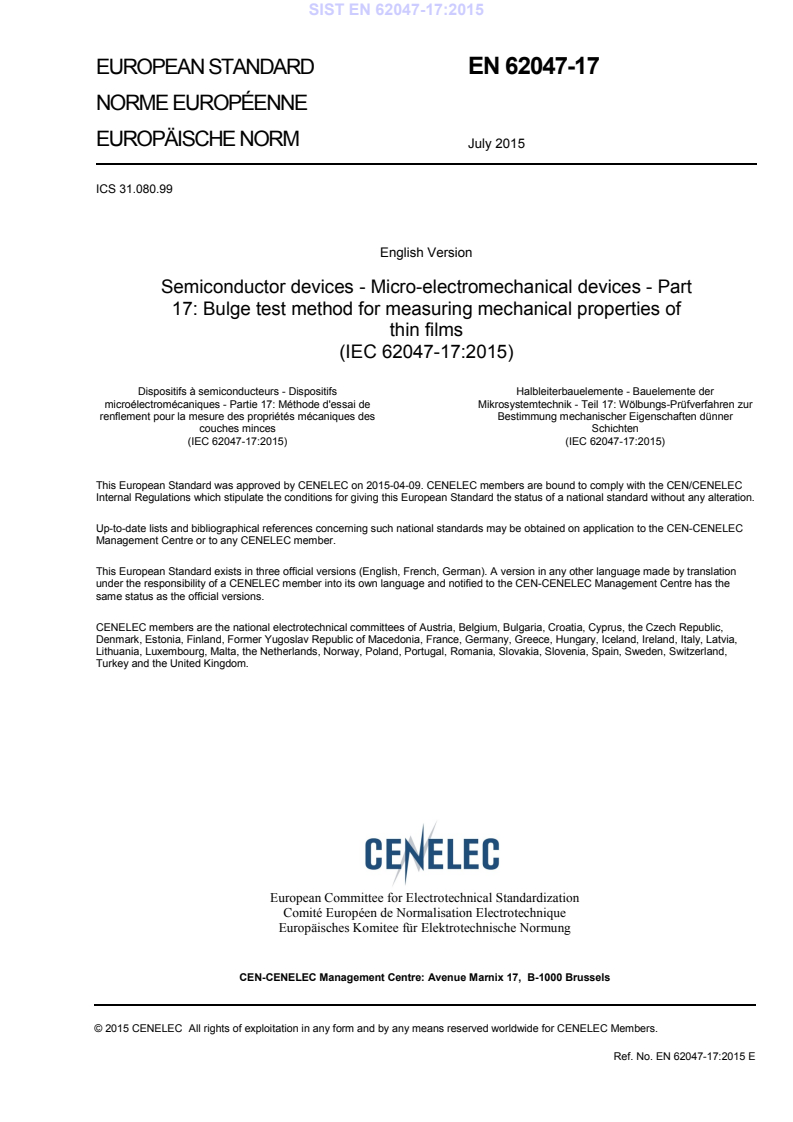 SIST EN 62047-17:2015

EUROPEAN STANDARD
NORME EUROPÉENNE
EUROPÄISCHE NORM

EN 62047-17

July 2015

ICS 31.080.99

English Version

Semiconductor devices - Micro-electromechanical devices - Part 17: Bulge test method for measuring mechanical properties of thin films
(IEC 62047-17:2015)

Dispositifs à semiconducteurs - Dispositifs microélectromécaniques - Partie 17: Méthode d'essai de renflement pour la mesure des propriétés mécaniques des couches minces
(IEC 62047-17:2015)

Halbleiterbauelemente - Bauelemente der Mikrosystemtechnik - Teil 17: Wölbungs-Prüfverfahren zur Bestimmung mechanischer Eigenschaften dünner Schichten
(IEC 62047-17:2015)

This European Standard was approved by CENELEC on 2015-04-09. CENELEC members are bound to comply with the CEN/CENELEC Internal Regulations which stipulate the conditions for giving this European Standard the status of a national standard without any alteration.

Up-to-date lists and bibliographical references concerning such national standards may be obtained on application to the CEN-CENELEC Management Centre or to any CENELEC member.

This European Standard exists in three official versions (English, French, German). A version in any other language made by translation under the responsibility of a CENELEC member into its own language and notified to the CEN-CENELEC Management Centre has the same status as the official versions.

CENELEC members are the national electrotechnical committees of Austria, Belgium, Bulgaria, Croatia, Cyprus, the Czech Republic, Denmark, Estonia, Finland, Former Yugoslav Republic of Macedonia, France, Germany, Greece, Hungary, Iceland, Ireland, Italy, Latvia, Lithuania, Luxembourg, Malta, the Netherlands, Norway, Poland, Portugal, Romania, Slovakia, Slovenia, Spain, Sweden, Switzerland, Turkey and the United Kingdom.

CENELEC

European Committee for Electrotechnical Standardization
Comité Européen de Normalisation Electrotechnique
Europäisches Komitee für Elektrotechnische Normung

CEN-CENELEC Management Centre: Avenue Marnix 17, B-1000 Brussels

© 2015 CENELEC All rights of exploitation in any form and by any means reserved worldwide for CENELEC Members.

Ref. No. EN 62047-17:2015 E